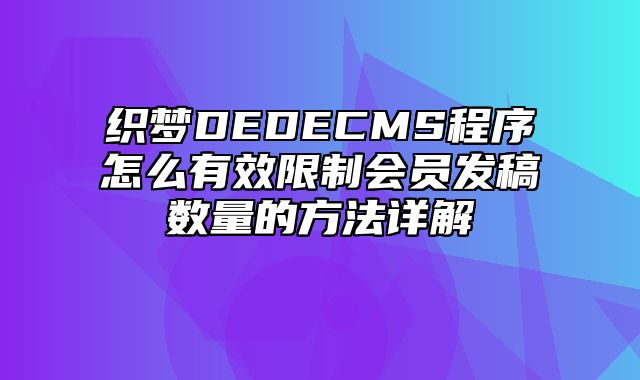 织梦DEDECMS程序怎么有效限制会员发稿数量的方法详解